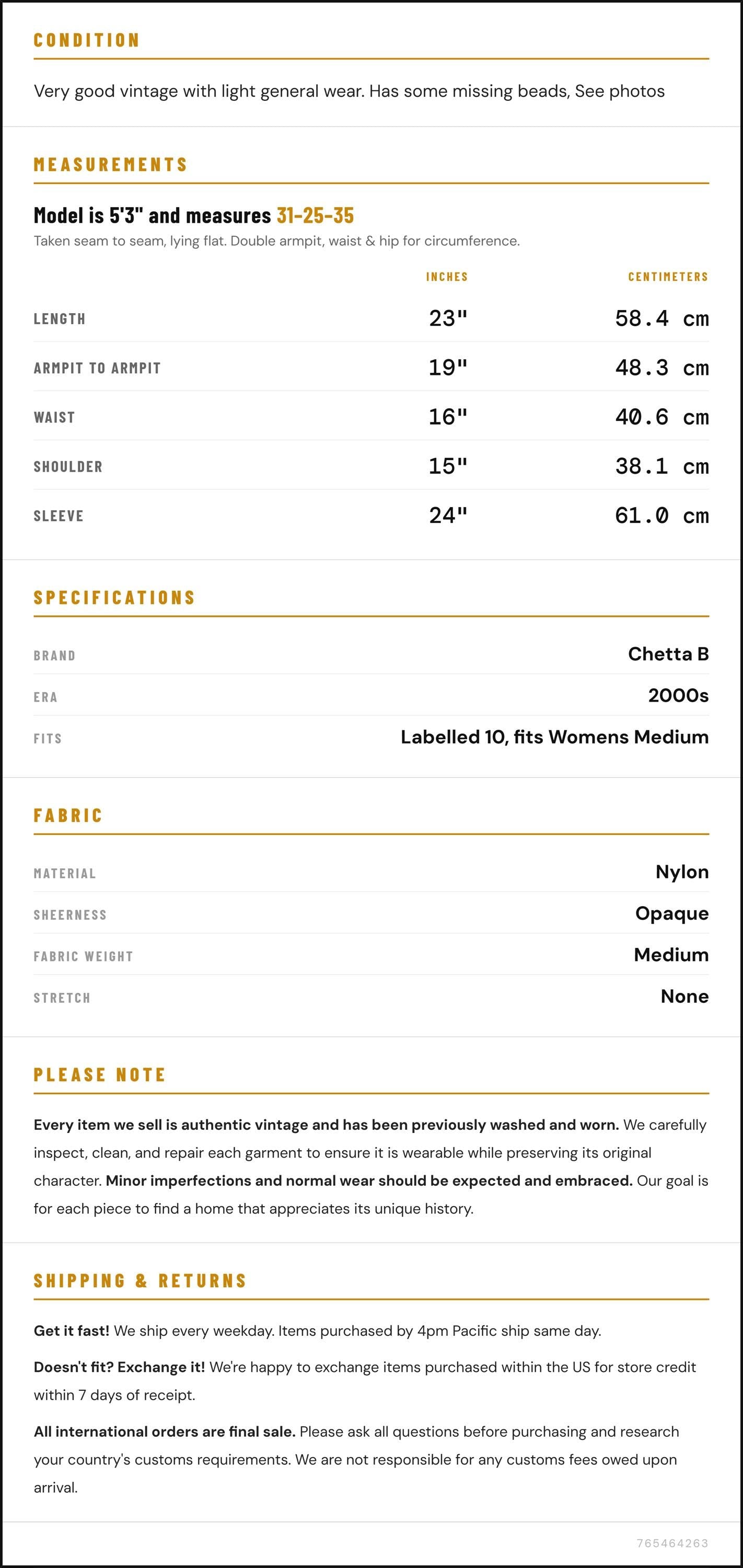 CONDITION

Very good vintage with light general wear. Has some missing beads, See photos

MEASUREMENTS

Model is 5'3" and measures 31-25-35

Taken seam to seam, lying flat. Double armpit, waist & hip for circumference.

|  | INCHES | CENTIMETERS |
|---|---|---|
| LENGTH | 23" | 58.4 cm |
| ARMPIT TO ARMPIT | 19" | 48.3 cm |
| WAIST | 16" | 40.6 cm |
| SHOULDER | 15" | 38.1 cm |
| SLEEVE | 24" | 61.0 cm |

SPECIFICATIONS

BRAND
Chetta B

ERA
2000s

FITS
Labelled 10, fits Womens Medium

FABRIC

MATERIAL
Nylon

SHEERNESS
Opaque

FABRIC WEIGHT
Medium

STRETCH
None

PLEASE NOTE

Every item we sell is authentic vintage and has been previously washed and worn. We carefully inspect, clean, and repair each garment to ensure it is wearable while preserving its original character. Minor imperfections and normal wear should be expected and embraced. Our goal is for each piece to find a home that appreciates its unique history.

SHIPPING & RETURNS

Get it fast! We ship every weekday. Items purchased by 4pm Pacific ship same day.

Doesn't fit? Exchange it! We're happy to exchange items purchased within the US for store credit within 7 days of receipt.

All international orders are final sale. Please ask all questions before purchasing and research your country's customs requirements. We are not responsible for any customs fees owed upon arrival.

765464263